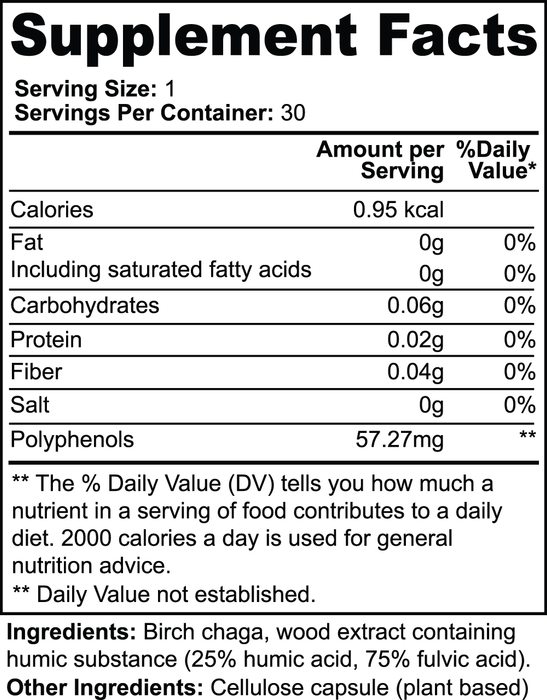 Supplement Facts

Serving Size: 1
Servings Per Container: 30

|  | Amount per Serving | %Daily Value* |
|---|---|---|
| Calories | 0.95 kcal |  |
| Fat | 0g | 0% |
| Including saturated fatty acids | 0g | 0% |
| Carbohydrates | 0.06g | 0% |
| Protein | 0.02g | 0% |
| Fiber | 0.04g | 0% |
| Salt | 0g | 0% |
| Polyphenols | 57.27mg | ** |

** The % Daily Value (DV) tells you how much a nutrient in a serving of food contributes to a daily diet. 2000 calories a day is used for general nutrition advice.

** Daily Value not established.

Ingredients: Birch chaga, wood extract containing humic substance (25% humic acid, 75% fulvic acid).

Other Ingredients: Cellulose capsule (plant based)